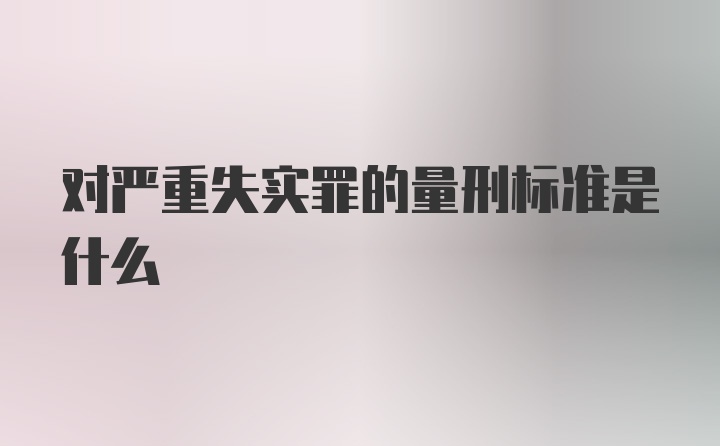 对严重失实罪的量刑标准是什么